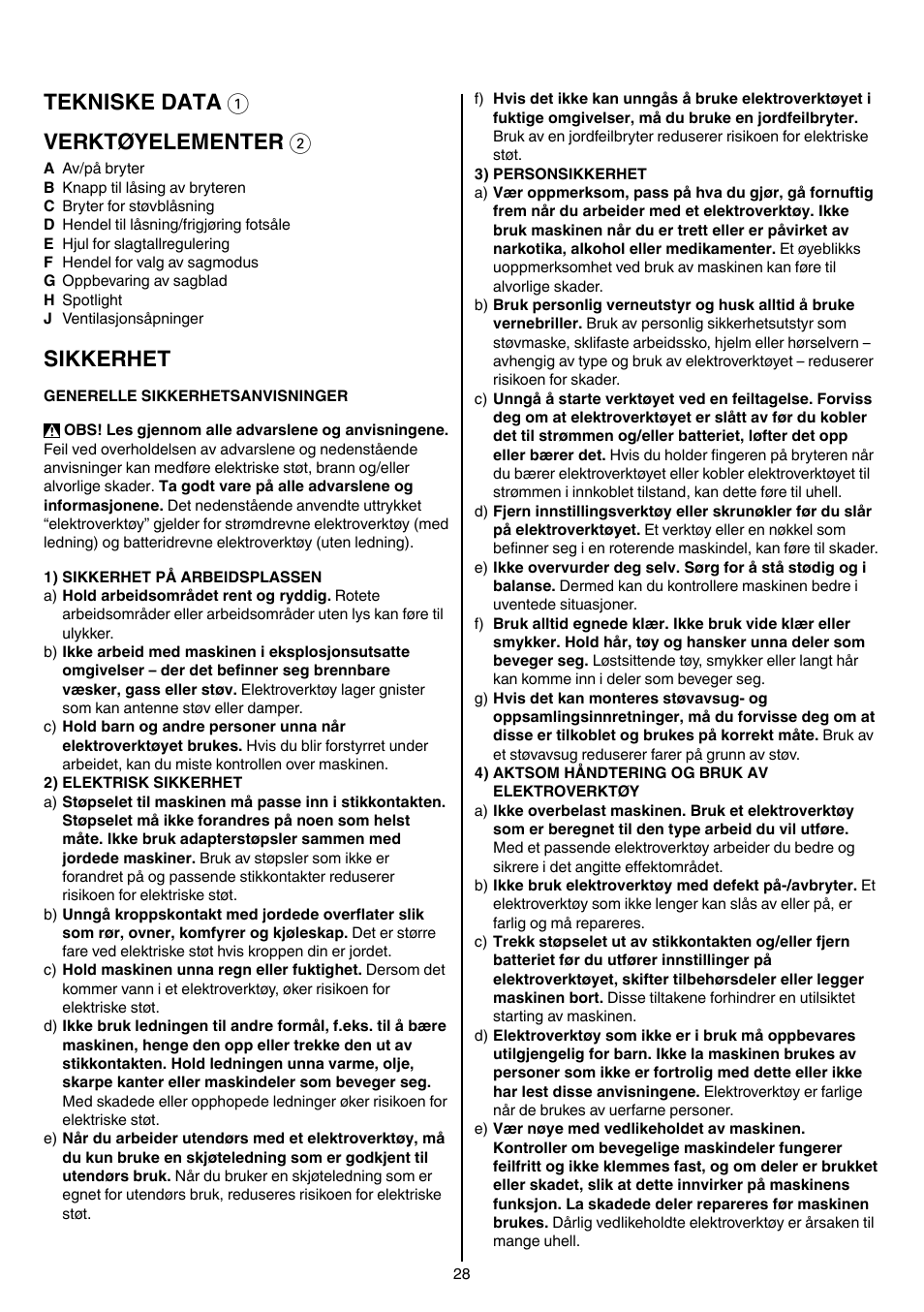 TEKNISKE DATA 1

VERKTØYELEMENTER 2

A Av/på bryter
B Knapp til låsing av bryteren
C Bryter for støvblåsning
D Hendel til låsning/frigjøring fotsåle
E Hjul for slagtallregulering
F Hendel for valg av sagmodus
G Oppbevaring av sagblad
H Spotlight
J Ventilasjonsåpninger

SIKKERHET

GENERELLE SIKKERHETSANVISNINGER

OBS! Les gjennom alle advarslene og anvisningene. Feil ved overholdelsen av advarslene og nedenstående anvisninger kan medføre elektriske støt, brann og/eller alvorlige skader. Ta godt vare på alle advarslene og informasjonene. Det nedenstående anvendte uttrykket "elektroverktøy" gjelder for strømdrevne elektroverktøy (med ledning) og batteridrevne elektroverktøy (uten ledning).

1) SIKKERHET PÅ ARBEIDSPLASSEN
a) Hold arbeidsområdet rent og ryddig. Rotete arbeidsområder eller arbeidsområder uten lys kan føre til ulykker.
b) Ikke arbeid med maskinen i eksplosjonsutsatte omgivelser – der det befinner seg brennbare væsker, gass eller støv. Elektroverktøy lager gnister som kan antenne støv eller damper.
c) Hold barn og andre personer unna når elektroverktøyet brukes. Hvis du blir forstyrret under arbeidet, kan du miste kontrollen over maskinen.
2) ELEKTRISK SIKKERHET
a) Støpselet til maskinen må passe inn i stikkontakten. Støpselet må ikke forandres på noen som helst måte. Ikke bruk adapterstøpsler sammen med jordede maskiner. Bruk av støpsler som ikke er forandret på og passende stikkontakter reduserer risikoen for elektriske støt.
b) Unngå kroppskontakt med jordede overflater slik som rør, ovner, komfyrer og kjøleskap. Det er større fare ved elektriske støt hvis kroppen din er jordet.
c) Hold maskinen unna regn eller fuktighet. Dersom det kommer vann i et elektroverktøy, øker risikoen for elektriske støt.
d) Ikke bruk ledningen til andre formål, f.eks. til å bære maskinen, henge den opp eller trekke den ut av stikkontakten. Hold ledningen unna varme, olje, skarpe kanter eller maskindeler som beveger seg. Med skadede eller opphopede ledninger øker risikoen for elektriske støt.
e) Når du arbeider utendørs med et elektroverktøy, må du kun bruke en skjøteledning som er godkjent til utendørs bruk. Når du bruker en skjøteledning som er egnet for utendørs bruk, reduseres risikoen for elektriske støt.
f) Hvis det ikke kan unngås å bruke elektroverktøyet i fuktige omgivelser, må du bruke en jordfeilbryter. Bruk av en jordfeilbryter reduserer risikoen for elektriske støt.
3) PERSONSIKKERHET
a) Vær oppmerksom, pass på hva du gjør, gå fornuftig frem når du arbeider med et elektroverktøy. Ikke bruk maskinen når du er trett eller er påvirket av narkotika, alkohol eller medikamenter. Et øyeblikks uoppmerksomhet ved bruk av maskinen kan føre til alvorlige skader.
b) Bruk personlig verneutstyr og husk alltid å bruke vernebriller. Bruk av personlig sikkerhetsutstyr som støvmaske, sklifaste arbeidssko, hjelm eller hørselvern – avhengig av type og bruk av elektroverktøyet – reduserer risikoen for skader.
c) Unngå å starte verktøyet ved en feiltagelse. Forviss deg om at elektroverktøyet er slått av før du kobler det til strømmen og/eller batteriet, løfter det opp eller bærer det. Hvis du holder fingeren på bryteren når du bærer elektroverktøyet eller kobler elektroverktøyet til strømmen i innkoblet tilstand, kan dette føre til uhell.
d) Fjern innstillingsverktøy eller skrunøkler før du slår på elektroverktøyet. Et verktøy eller en nøkkel som befinner seg i en roterende maskindel, kan føre til skader.
e) Ikke overvurder deg selv. Sørg for å stå stødig og i balanse. Dermed kan du kontrollere maskinen bedre i uventede situasjoner.
f) Bruk alltid egnede klær. Ikke bruk vide klær eller smykker. Hold hår, tøy og hansker unna deler som beveger seg. Løstsittende tøy, smykker eller langt hår kan komme inn i deler som beveger seg.
g) Hvis det kan monteres støvavsug- og oppsamlingsinnretninger, må du forvisse deg om at disse er tilkoblet og brukes på korrekt måte. Bruk av et støvavsug reduserer farer på grunn av støv.
4) AKTSOM HÅNDTERING OG BRUK AV ELEKTROVERKTØY
a) Ikke overbelast maskinen. Bruk et elektroverktøy som er beregnet til den type arbeid du vil utføre. Med et passende elektroverktøy arbeider du bedre og sikrere i det angitte effektområdet.
b) Ikke bruk elektroverktøy med defekt på-/avbryter. Et elektroverktøy som ikke lenger kan slås av eller på, er farlig og må repareres.
c) Trekk støpselet ut av stikkontakten og/eller fjern batteriet før du utfører innstillinger på elektroverktøyet, skifter tilbehørsdeler eller legger maskinen bort. Disse tiltakene forhindrer en utilsiktet starting av maskinen.
d) Elektroverktøy som ikke er i bruk må oppbevares utilgjengelig for barn. Ikke la maskinen brukes av personer som ikke er fortrolig med dette eller ikke har lest disse anvisningene. Elektroverktøy er farlige når de brukes av uerfarne personer.
e) Vær nøye med vedlikeholdet av maskinen. Kontroller om bevegelige maskindeler fungerer feilfritt og ikke klemmes fast, og om deler er brukket eller skadet, slik at dette innvirker på maskinens funksjon. La skadede deler repareres før maskinen brukes. Dårlig vedlikeholdte elektroverktøy er årsaken til mange uhell.

28